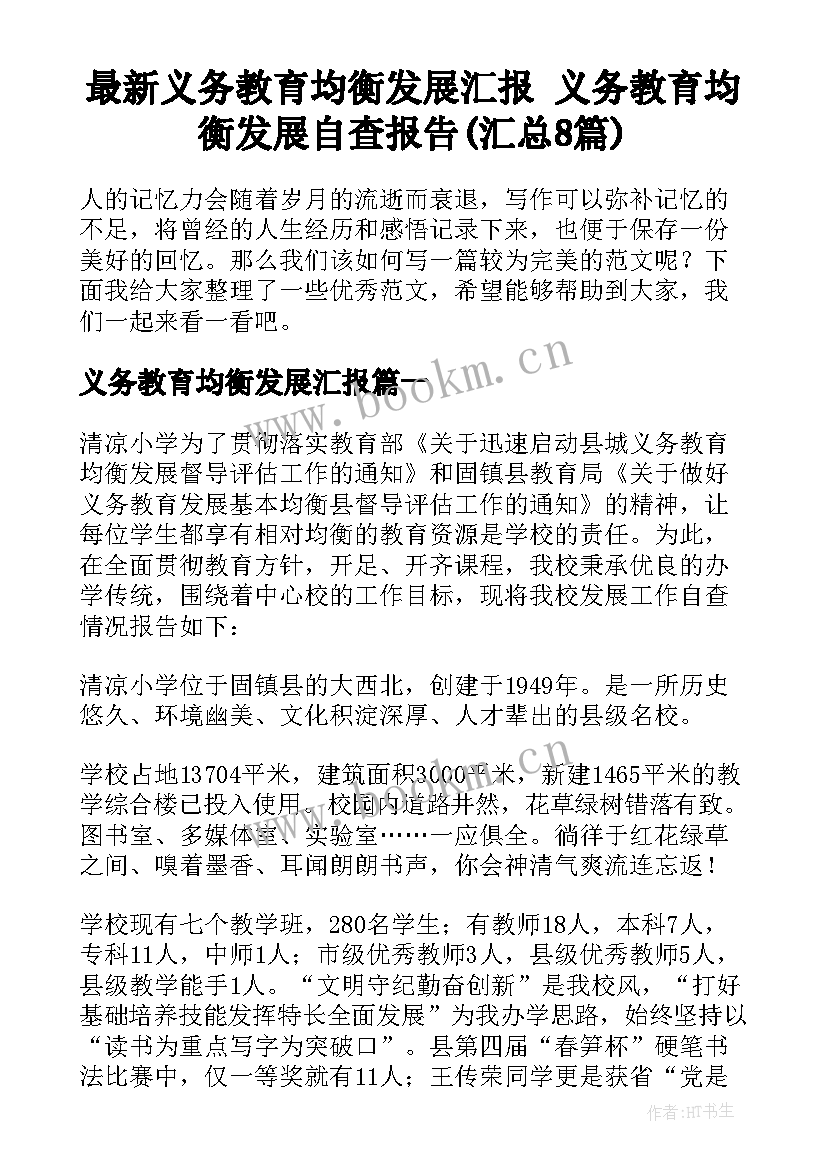 最新义务教育均衡发展汇报 义务教育均衡发展自查报告(汇总8篇)

人的记忆力会随着岁月的流逝而衰退，写作可以弥补记忆的不足，将曾经的人生经历和感悟记录下来，也便于保存一份美好的回忆。那么我们该如何写一篇较为完美的范文呢？下面我给大家整理了一些优秀范文，希望能够帮助到大家，我们一起来看一看吧。

义务教育均衡发展汇报篇一

www.bookm.cn

清凉小学为了贯彻落实教育部《关于迅速启动县城义务教育均衡发展督导评估工作的通知》和固镇县教育局《关于做好义务教育发展基本均衡县督导评估工作的通知》的精神，让每位学生都享有相对均衡的教育资源是学校的责任。为此，在全面贯彻教育方针，开足、开齐课程，我校秉承优良的办学传统，围绕着中心校的工作目标，现将我校发展工作自查情况报告如下：

清凉小学位于固镇县的大西北，创建于1949年。是一所历史悠久、环境幽美、文化积淀深厚、人才辈出的县级名校。

学校占地13704平米，建筑面积3000平米，新建1465平米的教学综合楼已投入使用。校园内道路井然，花草绿树错落有致。图书室、多媒体室、实验室……一应俱全。徜徉于红花绿草之间、嗅着墨香、耳闻朗朗书声，你会神清气爽流连忘返！

学校现有七个教学班，280名学生；有教师18人，本科7人，专科11人，中师1人；市级优秀教师3人，县级优秀教师5人，县级教学能手1人。“文明守纪勤奋创新”是我校风，“打好基础培养技能发挥特长全面发展”为我办学思路，始终坚持以“读书为重点写字为突破口”。县第四届“春笋杯”硬笔书法比赛中，仅一等奖就有11人；王传荣同学更是获省“党是

作者:HT书生